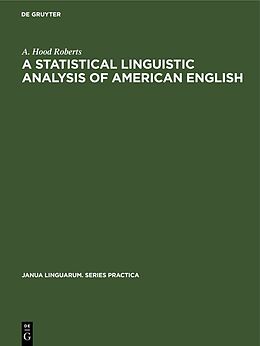 DE GRUYTER

A. Hood Roberts

A STATISTICAL LINGUISTIC ANALYSIS OF AMERICAN ENGLISH

JANUA LINGUARUM. SERIES PRACTICA

DE
G